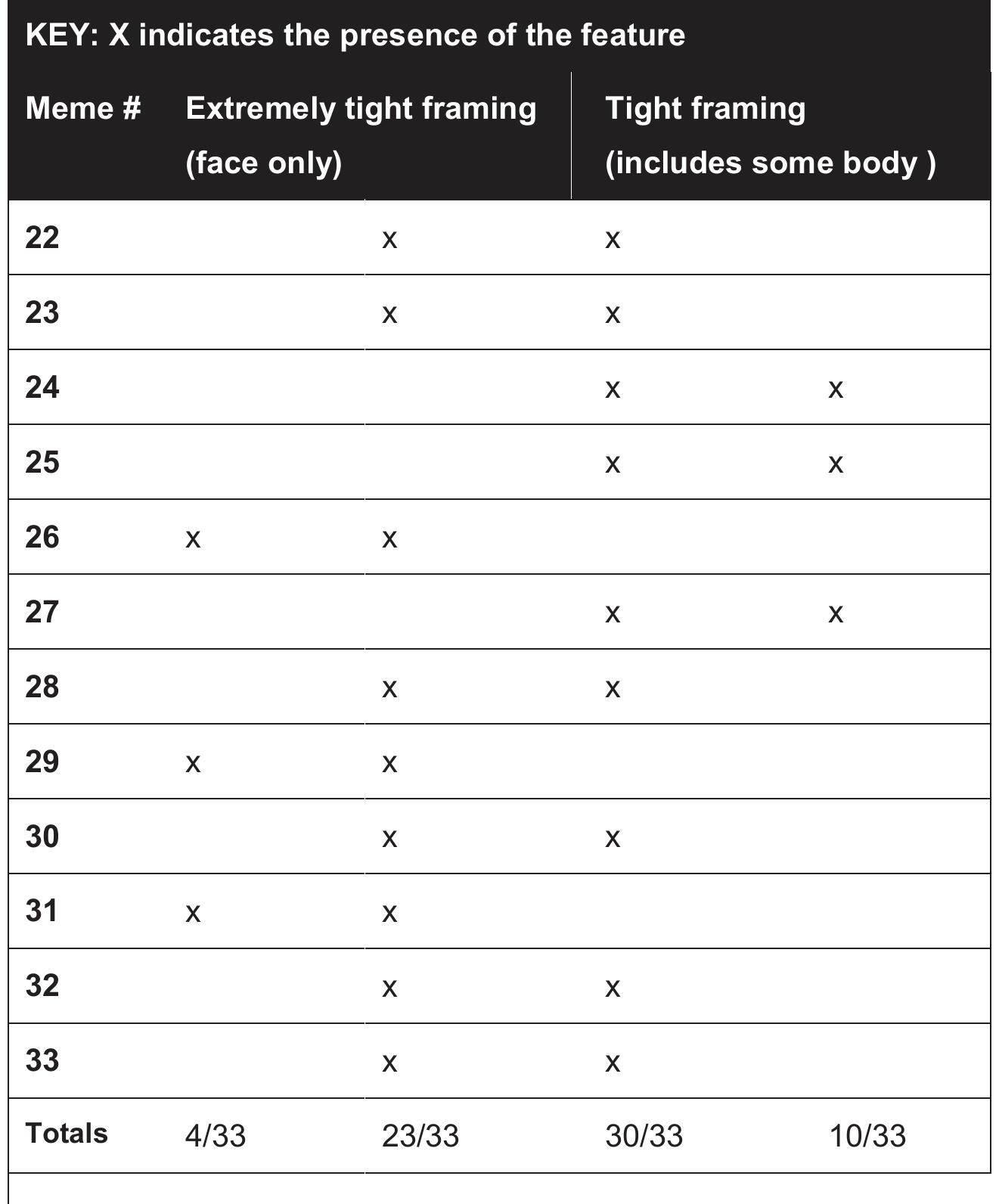 KEY: X indicates the presence of the feature

| Meme # | Extremely tight framing (face only) | | Tight framing (includes some body ) | |
|---|---|---|---|---|
| 22 | | x | x | |
| 23 | | x | x | |
| 24 | | | x | x |
| 25 | | | x | x |
| 26 | x | x | | |
| 27 | | | x | x |
| 28 | | x | x | |
| 29 | x | x | | |
| 30 | | x | x | |
| 31 | x | x | | |
| 32 | | x | x | |
| 33 | | x | x | |
| Totals | 4/33 | 23/33 | 30/33 | 10/33 |